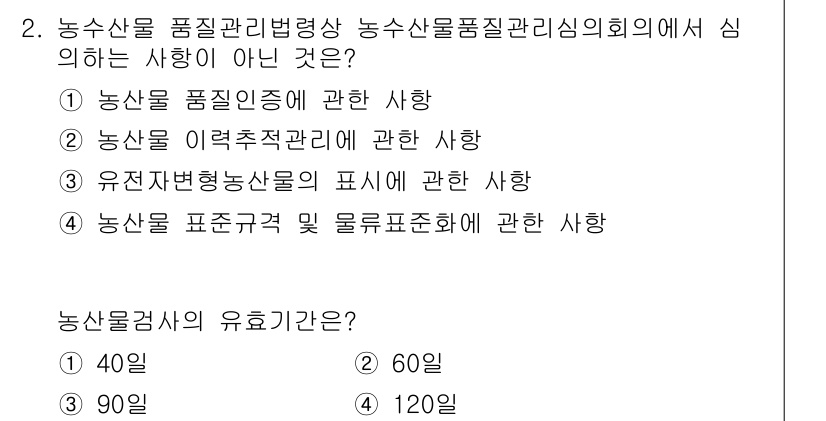 2. 농수산물 품질관리법령상 농수산물품질관리심의회의에서 심의하는 사항이 아닌 것은?

① 농산물 품질인증에 관한 사항
② 농산물 이력추적관리에 관한 사항
③ 유전자변형농산물의 표시에 관한 사항
④ 농산물 표준규격 및 물류표준화에 관한 사항

농산물검사의 유효기간은?

① 40일
② 60일
③ 90일
④ 120일